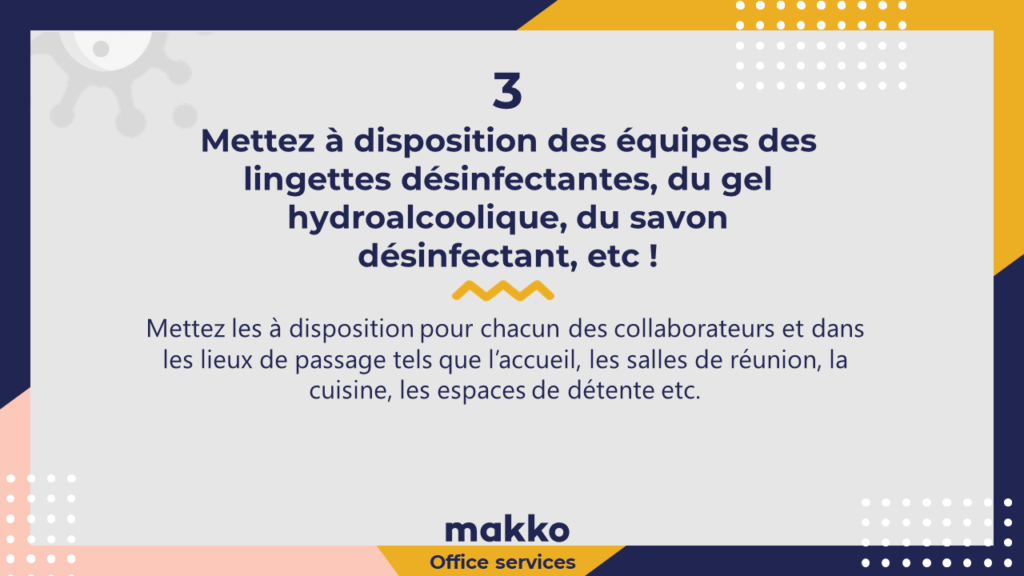 3

Mettez à disposition des équipes des lingettes désinfectantes, du gel hydroalcoolique, du savon désinfectant, etc !

Mettez les à disposition pour chacun des collaborateurs et dans les lieux de passage tels que l'accueil, les salles de réunion, la cuisine, les espaces de détente etc.

makko
Office services